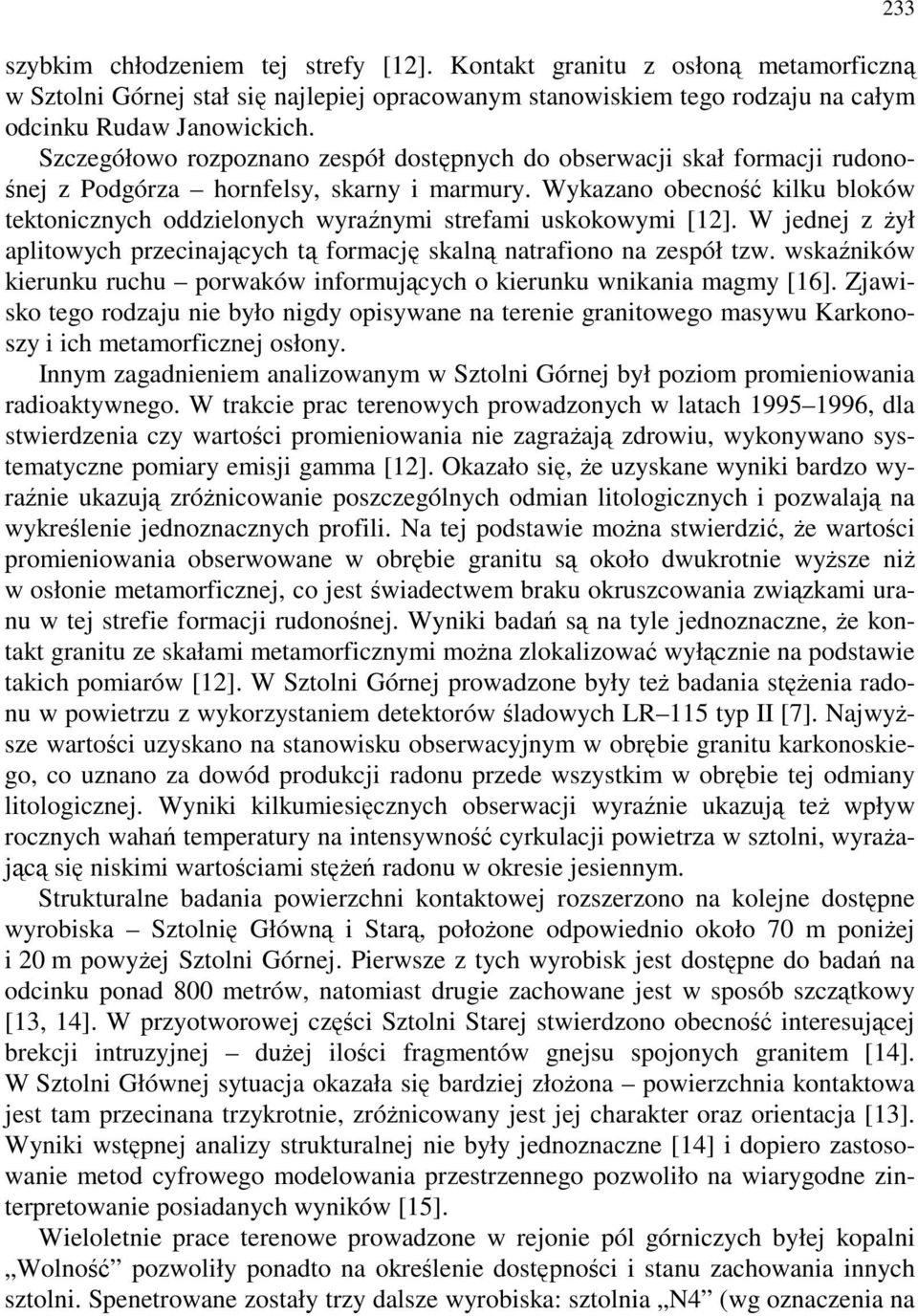 233

szybkim chłodzeniem tej strefy [12]. Kontakt granitu z osłoną metamorficzną w Sztolni Górnej stał się najlepiej opracowanym stanowiskiem tego rodzaju na całym odcinku Rudaw Janowickich.

Szczegółowo rozpoznano zespół dostępnych do obserwacji skał formacji rudonośnej z Podgórza – hornfelsy, skarny i marmury. Wykazano obecność kilku bloków tektonicznych oddzielonych wyraźnymi strefami uskokowymi [12]. W jednej z żył aplitowych przecinających tą formację skalną natrafiono na zespół tzw. wskaźników kierunku ruchu – porwaków informujących o kierunku wnikania magmy [16]. Zjawisko tego rodzaju nie było nigdy opisywane na terenie granitowego masywu Karkonoszy i ich metamorficznej osłony.

Innym zagadnieniem analizowanym w Sztolni Górnej był poziom promieniowania radioaktywnego. W trakcie prac terenowych prowadzonych w latach 1995–1996, dla stwierdzenia czy wartości promieniowania nie zagrażają zdrowiu, wykonywano systematyczne pomiary emisji gamma [12]. Okazało się, że uzyskane wyniki bardzo wyraźnie ukazują zróżnicowanie poszczególnych odmian litologicznych i pozwalają na wykreślenie jednoznacznych profili. Na tej podstawie można stwierdzić, że wartości promieniowania obserwowane w obrębie granitu są około dwukrotnie wyższe niż w osłonie metamorficznej, co jest świadectwem braku okruszcowania związkami uranu w tej strefie formacji rudonośnej. Wyniki badań są na tyle jednoznaczne, że kontakt granitu ze skałami metamorficznymi można zlokalizować wyłącznie na podstawie takich pomiarów [12]. W Sztolni Górnej prowadzone były też badania stężenia radonu w powietrzu z wykorzystaniem detektorów śladowych LR–115 typ II [7]. Najwyższe wartości uzyskano na stanowisku obserwacyjnym w obrębie granitu karkonoskiego, co uznano za dowód produkcji radonu przede wszystkim w obrębie tej odmiany litologicznej. Wyniki kilkumiesięcznych obserwacji wyraźnie ukazują też wpływ rocznych wahań temperatury na intensywność cyrkulacji powietrza w sztolni, wyrażającą się niskimi wartościami stężeń radonu w okresie jesiennym.

Strukturalne badania powierzchni kontaktowej rozszerzono na kolejne dostępne wyrobiska – Sztolnię Główną i Starą, położone odpowiednio około 70 m poniżej i 20 m powyżej Sztolni Górnej. Pierwsze z tych wyrobisk jest dostępne do badań na odcinku ponad 800 metrów, natomiast drugie zachowane jest w sposób szczątkowy [13, 14]. W przyotworowej części Sztolni Starej stwierdzono obecność interesującej brekcji intruzyjnej – dużej ilości fragmentów gnejsu spojonych granitem [14]. W Sztolni Głównej sytuacja okazała się bardziej złożona – powierzchnia kontaktowa jest tam przecinana trzykrotnie, zróżnicowany jest jej charakter oraz orientacja [13]. Wyniki wstępnej analizy strukturalnej nie były jednoznaczne [14] i dopiero zastosowanie metod cyfrowego modelowania przestrzennego pozwoliło na wiarygodne zinterpretowanie posiadanych wyników [15].

Wieloletnie prace terenowe prowadzone w rejonie pól górniczych byłej kopalni „Wolność” pozwoliły ponadto na określenie dostępności i stanu zachowania innych sztolni. Spenetrowane zostały trzy dalsze wyrobiska: sztolnia „N4” (wg oznaczenia na